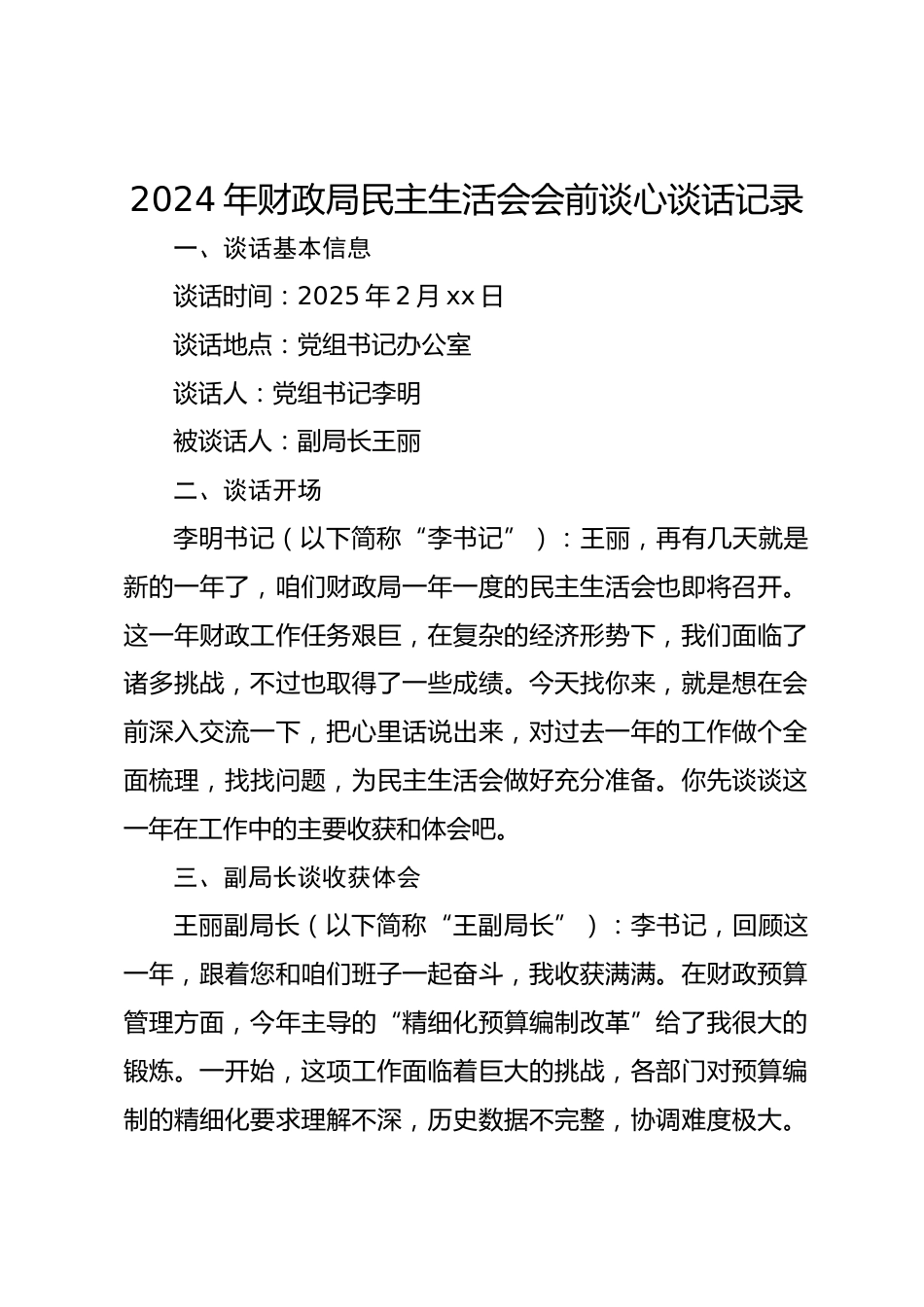 2024年财政局民主生活会会前谈心谈话记录

一、谈话基本信息

谈话时间：2025年2月xx日

谈话地点：党组书记办公室

谈话人：党组书记李明

被谈话人：副局长王丽

二、谈话开场

李明书记（以下简称“李书记”）：王丽，再有几天就是新的一年了，咱们财政局一年一度的民主生活会也即将召开。这一年财政工作任务艰巨，在复杂的经济形势下，我们面临了诸多挑战，不过也取得了一些成绩。今天找你来，就是想在会前深入交流一下，把心里话说出来，对过去一年的工作做个全面梳理，找找问题，为民主生活会做好充分准备。你先谈谈这一年在工作中的主要收获和体会吧。

三、副局长谈收获体会

王丽副局长（以下简称“王副局长”）：李书记，回顾这一年，跟着您和咱们班子一起奋斗，我收获满满。在财政预算管理方面，今年主导的“精细化预算编制改革”给了我很大的锻炼。一开始，这项工作面临着巨大的挑战，各部门对预算编制的精细化要求理解不深，历史数据不完整，协调难度极大。